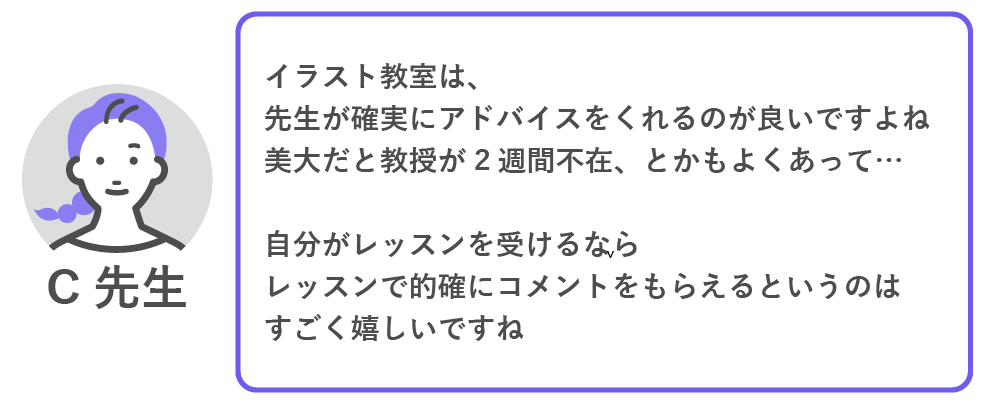 C 先生

イラスト教室は、
先生が確実にアドバイスをくれるのが良いですよね
美大だと教授が 2 週間不在、とかもよくあって…

自分がレッスンを受けるなら
レッスンで的確にコメントをもらえるというのは
すごく嬉しいですね